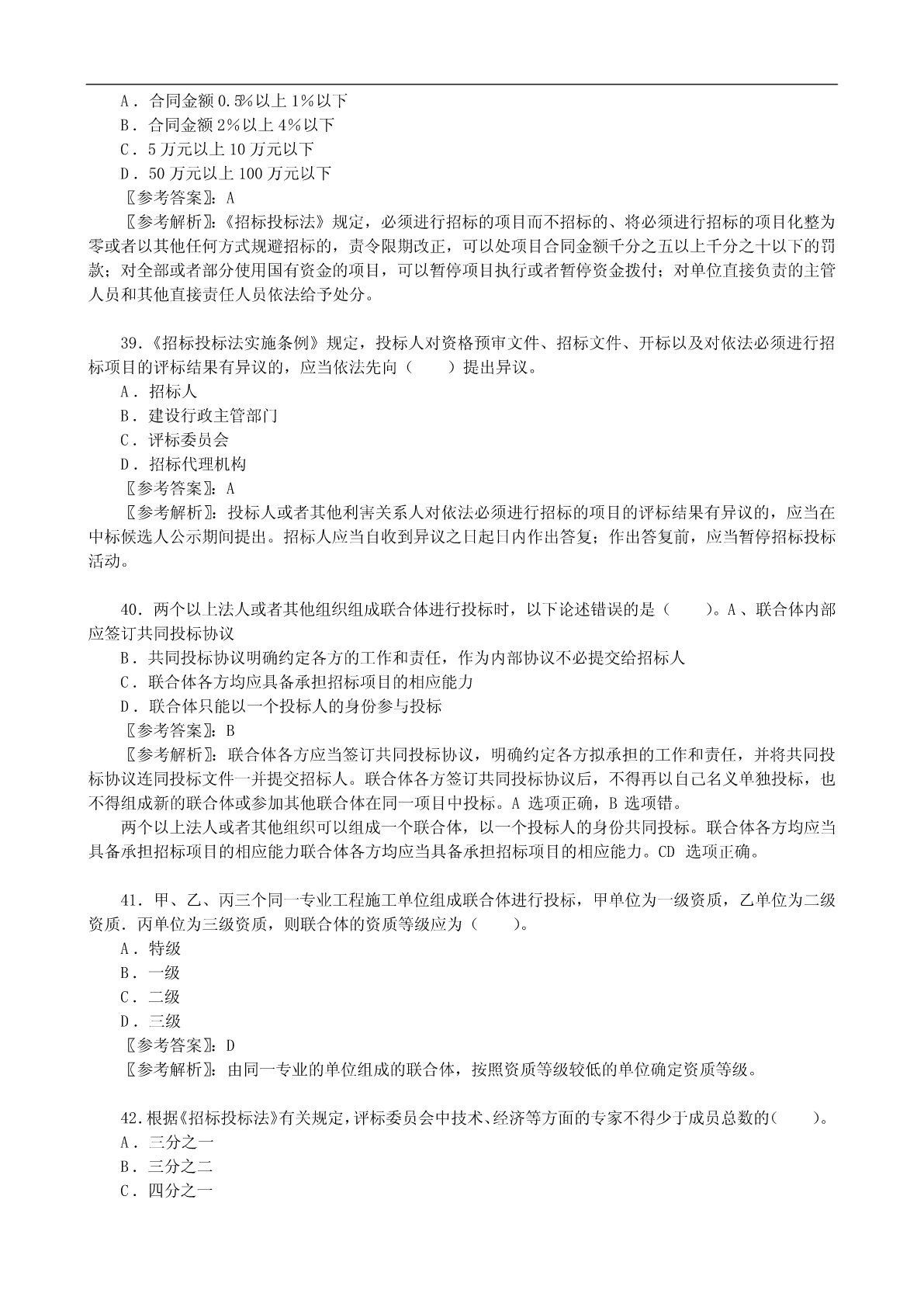 A．合同金额 0.5%以上 1%以下
B．合同金额 2%以上 4%以下
C．5 万元以上 10 万元以下
D．50 万元以上 100 万元以下
〖参考答案〗：A
〖参考解析〗：《招标投标法》规定，必须进行招标的项目而不招标的、将必须进行招标的项目化整为零或者以其他任何方式规避招标的，责令限期改正，可以处项目合同金额千分之五以上千分之十以下的罚款；对全部或者部分使用国有资金的项目，可以暂停项目执行或者暂停资金拨付；对单位直接负责的主管人员和其他直接责任人员依法给予处分。

39.《招标投标法实施条例》规定，投标人对资格预审文件、招标文件、开标以及对依法必须进行招标项目的评标结果有异议的，应当依法先向（　　）提出异议。
A．招标人
B．建设行政主管部门
C．评标委员会
D．招标代理机构
〖参考答案〗：A
〖参考解析〗：投标人或者其他利害关系人对依法必须进行招标的项目的评标结果有异议的，应当在中标候选人公示期间提出。招标人应当自收到异议之日起日内作出答复；作出答复前，应当暂停招标投标活动。

40．两个以上法人或者其他组织组成联合体进行投标时，以下论述错误的是（　　）。A、联合体内部应签订共同投标协议
B．共同投标协议明确约定各方的工作和责任，作为内部协议不必提交给招标人
C．联合体各方均应具备承担招标项目的相应能力
D．联合体只能以一个投标人的身份参与投标
〖参考答案〗：B
〖参考解析〗：联合体各方应当签订共同投标协议，明确约定各方拟承担的工作和责任，并将共同投标协议连同投标文件一并提交招标人。联合体各方签订共同投标协议后，不得再以自己名义单独投标，也不得组成新的联合体或参加其他联合体在同一项目中投标。A 选项正确，B 选项错。
两个以上法人或者其他组织可以组成一个联合体，以一个投标人的身份共同投标。联合体各方均应当具备承担招标项目的相应能力联合体各方均应当具备承担招标项目的相应能力。CD 选项正确。

41．甲、乙、丙三个同一专业工程施工单位组成联合体进行投标，甲单位为一级资质，乙单位为二级资质．丙单位为三级资质，则联合体的资质等级应为（　　）。
A．特级
B．一级
C．二级
D．三级
〖参考答案〗：D
〖参考解析〗：由同一专业的单位组成的联合体，按照资质等级较低的单位确定资质等级。

42.根据《招标投标法》有关规定，评标委员会中技术、经济等方面的专家不得少于成员总数的(　　)。
A．三分之一
B．三分之二
C．四分之一